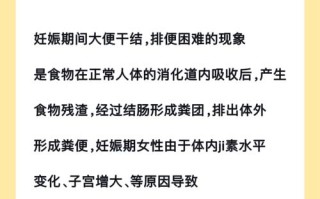 妊娠期间大便干结，排便困难的现象

是食物在正常人体的消化道内吸收后，产生

食物残渣，经过结肠形成粪团，排出体外

形成粪便，妊娠期女性由于体内ji素水平

变化、子宫增大、等原因导致